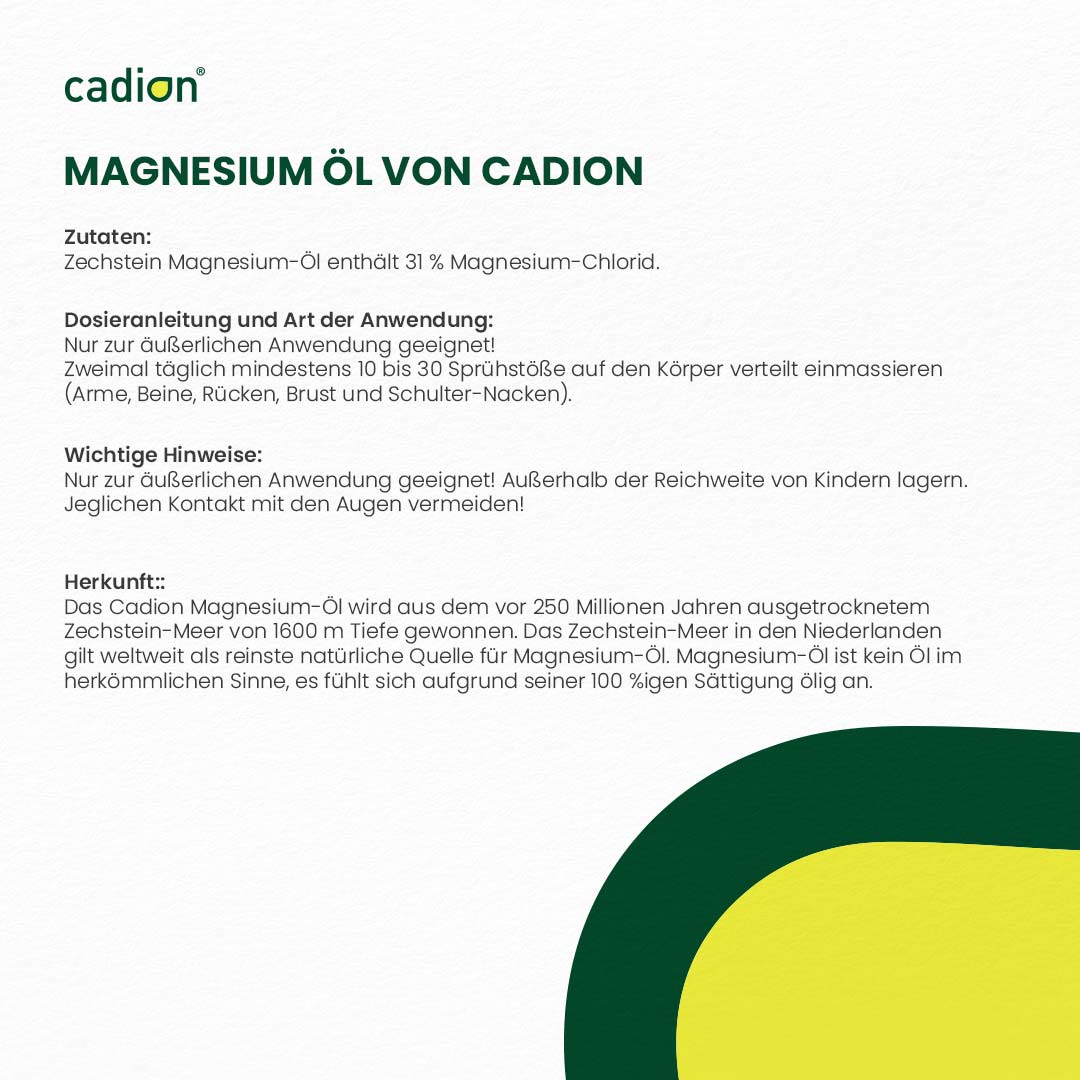 cadion®

MAGNESIUM ÖL VON CADION

Zutaten:
Zechstein Magnesium-Öl enthält 31 % Magnesium-Chlorid.

Dosieranleitung und Art der Anwendung:
Nur zur äußerlichen Anwendung geeignet!
Zweimal täglich mindestens 10 bis 30 Sprühstöße auf den Körper verteilt einmassieren (Arme, Beine, Rücken, Brust und Schulter-Nacken).

Wichtige Hinweise:
Nur zur äußerlichen Anwendung geeignet! Außerhalb der Reichweite von Kindern lagern. Jeglichen Kontakt mit den Augen vermeiden!

Herkunft::
Das Cadion Magnesium-Öl wird aus dem vor 250 Millionen Jahren ausgetrocknetem Zechstein-Meer von 1600 m Tiefe gewonnen. Das Zechstein-Meer in den Niederlanden gilt weltweit als reinste natürliche Quelle für Magnesium-Öl. Magnesium-Öl ist kein Öl im herkömmlichen Sinne, es fühlt sich aufgrund seiner 100 %igen Sättigung ölig an.